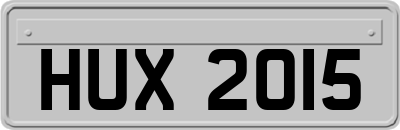 HUX 2015